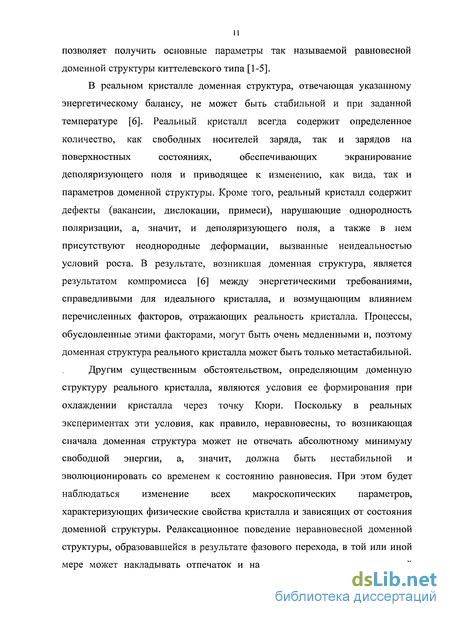 11

позволяет получить основные параметры так называемой равновесной доменной структуры киттелевского типа [1-5].

В реальном кристалле доменная структура, отвечающая указанному энергетическому балансу, не может быть стабильной и при заданной температуре [6]. Реальный кристалл всегда содержит определенное количество, как свободных носителей заряда, так и зарядов на поверхностных состояниях, обеспечивающих экранирование деполяризующего поля и приводящее к изменению, как вида, так и параметров доменной структуры. Кроме того, реальный кристалл содержит дефекты (вакансии, дислокации, примеси), нарушающие однородность поляризации, а, значит, и деполяризующего поля, а также в нем присутствуют неоднородные деформации, вызванные неидеальностью условий роста. В результате, возникшая доменная структура, является результатом компромисса [6] между энергетическими требованиями, справедливыми для идеального кристалла, и возмущающим влиянием перечисленных факторов, отражающих реальность кристалла. Процессы, обусловленные этими факторами, могут быть очень медленными и, поэтому доменная структура реального кристалла может быть только метастабильной.

Другим существенным обстоятельством, определяющим доменную структуру реального кристалла, являются условия ее формирования при охлаждении кристалла через точку Кюри. Поскольку в реальных экспериментах эти условия, как правило, неравновесны, то возникающая сначала доменная структура может не отвечать абсолютному минимуму свободной энергии, а, значит, должна быть нестабильной и эволюционировать со временем к состоянию равновесия. При этом будет наблюдаться изменение всех макроскопических параметров, характеризующих физические свойства кристалла и зависящих от состояния доменной структуры. Релаксационное поведение неравновесной доменной структуры, образовавшейся в результате фазового перехода, в той или иной мере может накладывать отпечаток и на

dsLib.net
библиотека диссертаций